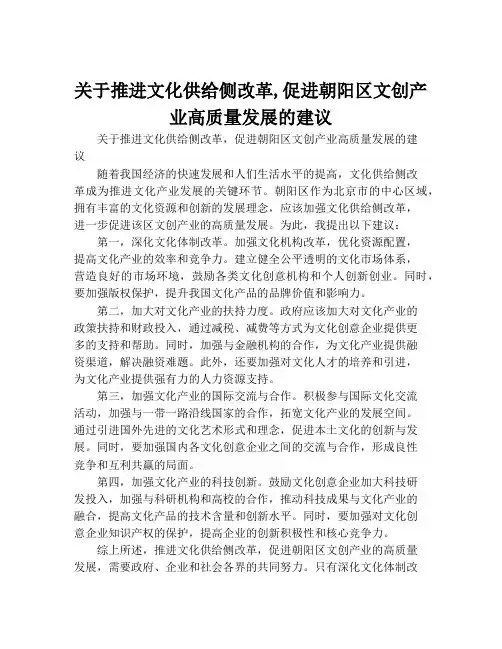 关于推进文化供给侧改革,促进朝阳区文创产业高质量发展的建议

关于推进文化供给侧改革，促进朝阳区文创产业高质量发展的建议

随着我国经济的快速发展和人们生活水平的提高，文化供给侧改革成为推进文化产业发展的关键环节。朝阳区作为北京市的中心区域，拥有丰富的文化资源和创新的发展理念，应该加强文化供给侧改革，进一步促进该区文创产业的高质量发展。为此，我提出以下建议：

第一，深化文化体制改革。加强文化机构改革，优化资源配置，提高文化产业的效率和竞争力。建立健全公平透明的文化市场体系，营造良好的市场环境，鼓励各类文化创意机构和个人创新创业。同时，要加强版权保护，提升我国文化产品的品牌价值和影响力。

第二，加大对文化产业的扶持力度。政府应该加大对文化产业的政策扶持和财政投入，通过减税、减费等方式为文化创意企业提供更多的支持和帮助。同时，加强与金融机构的合作，为文化产业提供融资渠道，解决融资难题。此外，还要加强对文化人才的培养和引进，为文化产业提供强有力的人力资源支持。

第三，加强文化产业的国际交流与合作。积极参与国际文化交流活动，加强与一带一路沿线国家的合作，拓宽文化产业的发展空间。通过引进国外先进的文化艺术形式和理念，促进本土文化的创新与发展。同时，要加强国内各文化创意企业之间的交流与合作，形成良性竞争和互利共赢的局面。

第四，加强文化产业的科技创新。鼓励文化创意企业加大科技研发投入，加强与科研机构和高校的合作，推动科技成果与文化产业的融合，提高文化产品的技术含量和创新水平。同时，要加强对文化创意企业知识产权的保护，提高企业的创新积极性和核心竞争力。

综上所述，推进文化供给侧改革，促进朝阳区文创产业的高质量发展，需要政府、企业和社会各界的共同努力。只有深化文化体制改